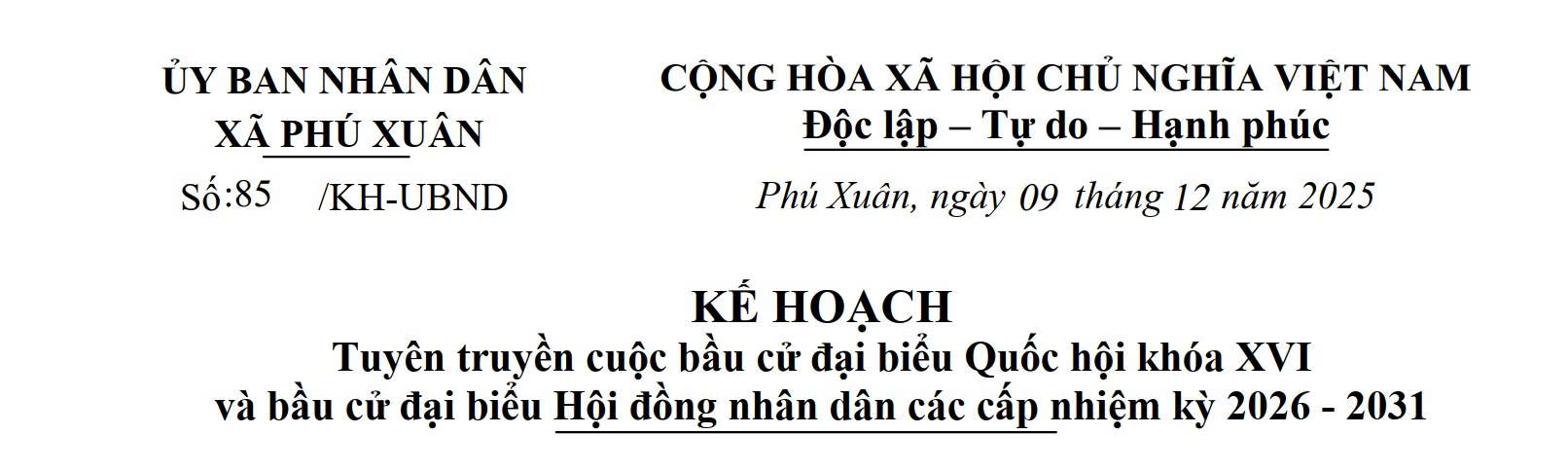 ỦY BAN NHÂN DÂN
XÃ PHÚ XUÂN
Số:85 /KH-UBND

CỘNG HÒA XÃ HỘI CHỦ NGHĨA VIỆT NAM
Độc lập – Tự do – Hạnh phúc

Phú Xuân, ngày 09 tháng 12 năm 2025

KẾ HOẠCH
Tuyên truyền cuộc bầu cử đại biểu Quốc hội khóa XVI
và bầu cử đại biểu Hội đồng nhân dân các cấp nhiệm kỳ 2026 - 2031